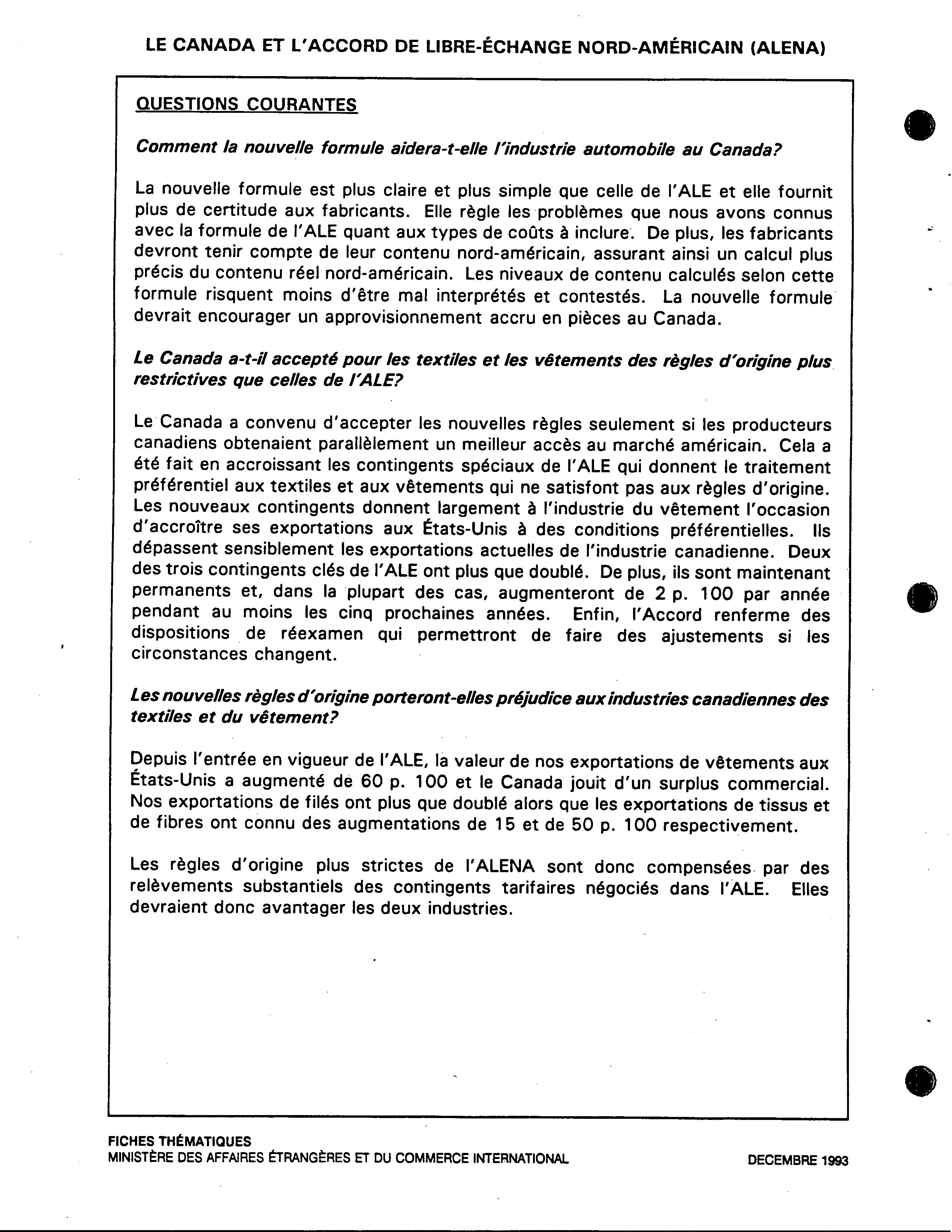 LE CANADA ET L'ACCORD DE LIBRE-ÉCHANGE NORD-AMÉRICAIN (ALENA)

QUESTIONS COURANTES

Comment la nouvelle formule aidera-t-elle l'industrie automobile au Canada?

La nouvelle formule est plus claire et plus simple que celle de l'ALE et elle fournit plus de certitude aux fabricants. Elle règle les problèmes que nous avons connus avec la formule de l'ALE quant aux types de coûts à inclure. De plus, les fabricants devront tenir compte de leur contenu nord-américain, assurant ainsi un calcul plus précis du contenu réel nord-américain. Les niveaux de contenu calculés selon cette formule risquent moins d'être mal interprétés et contestés. La nouvelle formule devrait encourager un approvisionnement accru en pièces au Canada.

Le Canada a-t-il accepté pour les textiles et les vêtements des règles d'origine plus restrictives que celles de l'ALE?

Le Canada a convenu d'accepter les nouvelles règles seulement si les producteurs canadiens obtenaient parallèlement un meilleur accès au marché américain. Cela a été fait en accroissant les contingents spéciaux de l'ALE qui donnent le traitement préférentiel aux textiles et aux vêtements qui ne satisfont pas aux règles d'origine. Les nouveaux contingents donnent largement à l'industrie du vêtement l'occasion d'accroître ses exportations aux États-Unis à des conditions préférentielles. Ils dépassent sensiblement les exportations actuelles de l'industrie canadienne. Deux des trois contingents clés de l'ALE ont plus que doublé. De plus, ils sont maintenant permanents et, dans la plupart des cas, augmenteront de 2 p. 100 par année pendant au moins les cinq prochaines années. Enfin, l'Accord renferme des dispositions de réexamen qui permettront de faire des ajustements si les circonstances changent.

Les nouvelles règles d'origine porteront-elles préjudice aux industries canadiennes des textiles et du vêtement?

Depuis l'entrée en vigueur de l'ALE, la valeur de nos exportations de vêtements aux États-Unis a augmenté de 60 p. 100 et le Canada jouit d'un surplus commercial. Nos exportations de filés ont plus que doublé alors que les exportations de tissus et de fibres ont connu des augmentations de 15 et de 50 p. 100 respectivement.

Les règles d'origine plus strictes de l'ALENA sont donc compensées par des relèvements substantiels des contingents tarifaires négociés dans l'ALE. Elles devraient donc avantager les deux industries.

FICHES THÉMATIQUES
MINISTÈRE DES AFFAIRES ÉTRANGÈRES ET DU COMMERCE INTERNATIONAL

DECEMBRE 1993